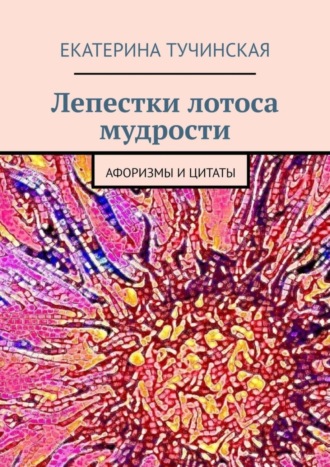 ЕКАТЕРИНА ТУЧИНСКАЯ

Лепестки лотоса мудрости

АФОРИЗМЫ И ЦИТАТЫ